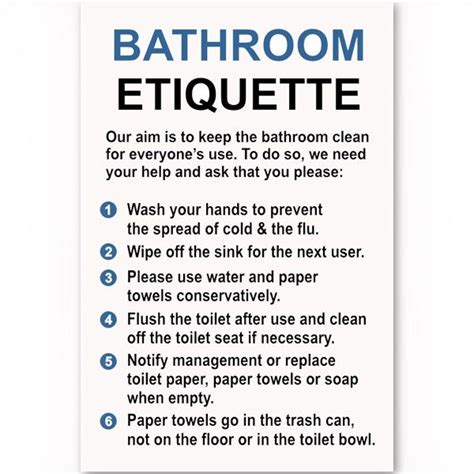 BATHROOM
ETIQUETTE

Our aim is to keep the bathroom clean for everyone's use. To do so, we need your help and ask that you please:

1 Wash your hands to prevent the spread of cold & the flu.
2 Wipe off the sink for the next user.
3 Please use water and paper towels conservatively.
4 Flush the toilet after use and clean off the toilet seat if necessary.
5 Notify management or replace toilet paper, paper towels or soap when empty.
6 Paper towels go in the trash can, not on the floor or in the toilet bowl.